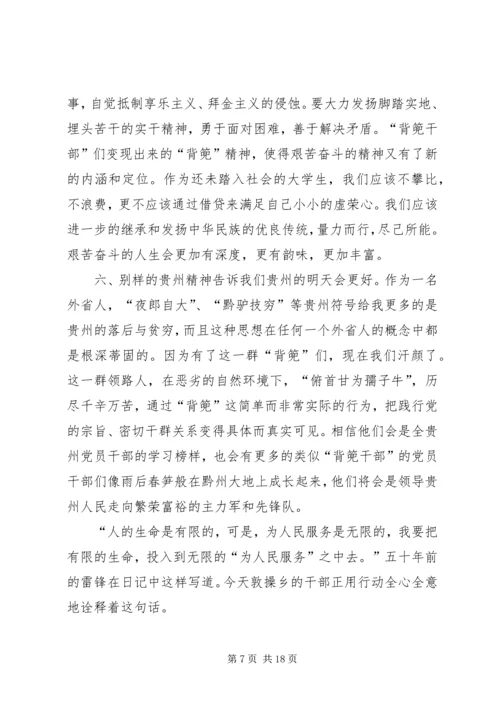 事，自觉抵制享乐主义、拜金主义的侵蚀。要大力发扬脚踏实地、埋头苦干的实干精神，勇于面对困难，善于解决矛盾。“背篼干部”们变现出来的“背篼”精神，使得艰苦奋斗的精神又有了新的内涵和定位。作为还未踏入社会的大学生，我们应该不攀比，不浪费，更不应该通过借贷来满足自己小小的虚荣心。我们应该进一步的继承和发扬中华民族的优良传统，量力而行，尽己所能。艰苦奋斗的人生会更加有深度，更有韵味，更加丰富。

六、别样的贵州精神告诉我们贵州的明天会更好。作为一名外省人，“夜郎自大”、“黔驴技穷”等贵州符号给我更多的是贵州的落后与贫穷，而且这种思想在任何一个外省人的概念中都是根深蒂固的。因为有了这一群“背篼”们，现在我们汗颜了。这一群领路人，在恶劣的自然环境下，“俯首甘为孺子牛”，历尽千辛万苦，通过“背篼”这简单而非常实际的行为，把践行党的宗旨、密切干群关系变得具体而真实可见。相信他们会是全贵州党员干部的学习榜样，也会有更多的类似“背篼干部”的党员干部们像雨后春笋般在黔州大地上成长起来，他们将会是领导贵州人民走向繁荣富裕的主力军和先锋队。

“人的生命是有限的，可是，为人民服务是无限的，我要把有限的生命，投入到无限的“为人民服务”之中去。”五十年前的雷锋在日记中这样写道。今天敦操乡的干部正用行动全心全意地诠释着这句话。

第 7 页 共 18 页